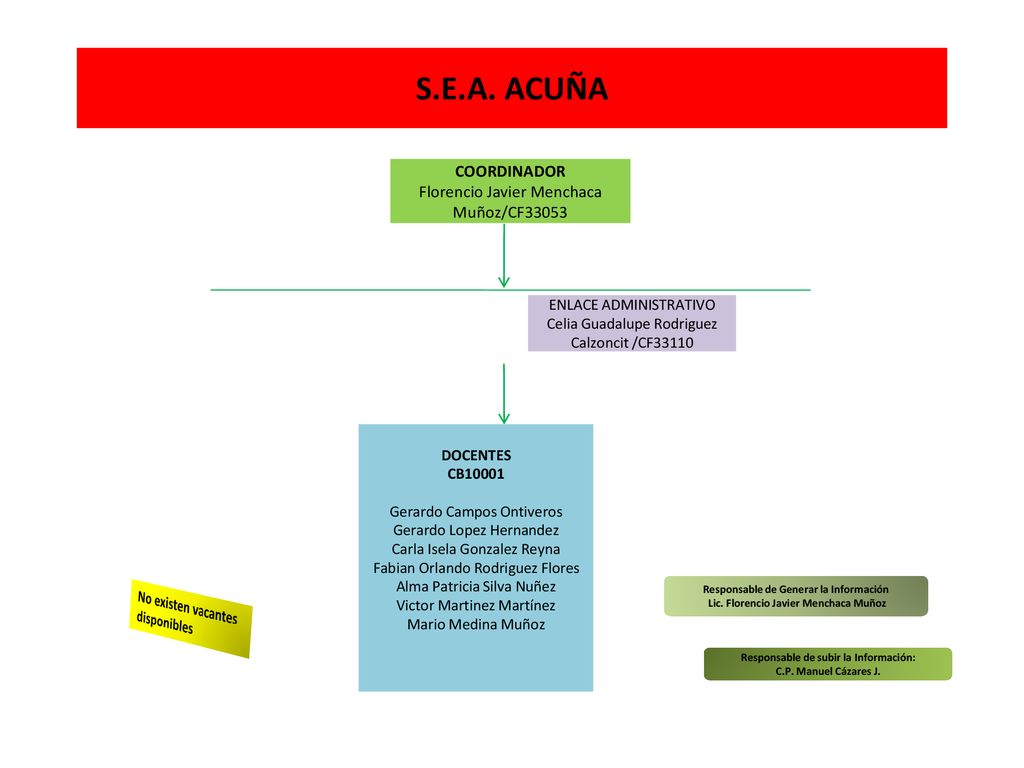 S.E.A. ACUÑA

COORDINADOR
Florencio Javier Menchaca Muñoz/CF33053

ENLACE ADMINISTRATIVO
Celia Guadalupe Rodriguez Calzoncit /CF33110

DOCENTES
CB10001

Gerardo Campos Ontiveros
Gerardo Lopez Hernandez
Carla Isela Gonzalez Reyna
Fabian Orlando Rodriguez Flores
Alma Patricia Silva Nuñez
Victor Martinez Martínez
Mario Medina Muñoz

No existen vacantes disponibles

Responsable de Generar la Información
Lic. Florencio Javier Menchaca Muñoz

Responsable de subir la Información:
C.P. Manuel Cázares J.